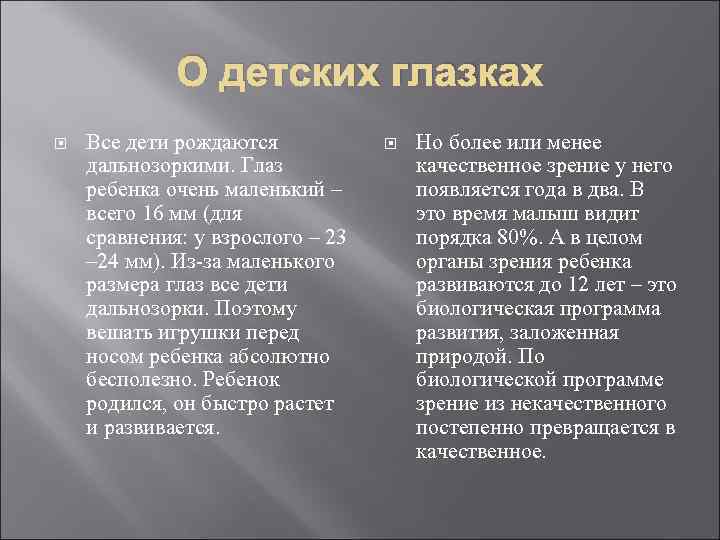 О детских глазках

Все дети рождаются дальнозоркими. Глаз ребенка очень маленький – всего 16 мм (для сравнения: у взрослого – 23 –24 мм). Из-за маленького размера глаз все дети дальнозорки. Поэтому вешать игрушки перед носом ребенка абсолютно бесполезно. Ребенок родился, он быстро растет и развивается.

Но более или менее качественное зрение у него появляется года в два. В это время малыш видит порядка 80%. А в целом органы зрения ребенка развиваются до 12 лет – это биологическая программа развития, заложенная природой. По биологической программе зрение из некачественного постепенно превращается в качественное.